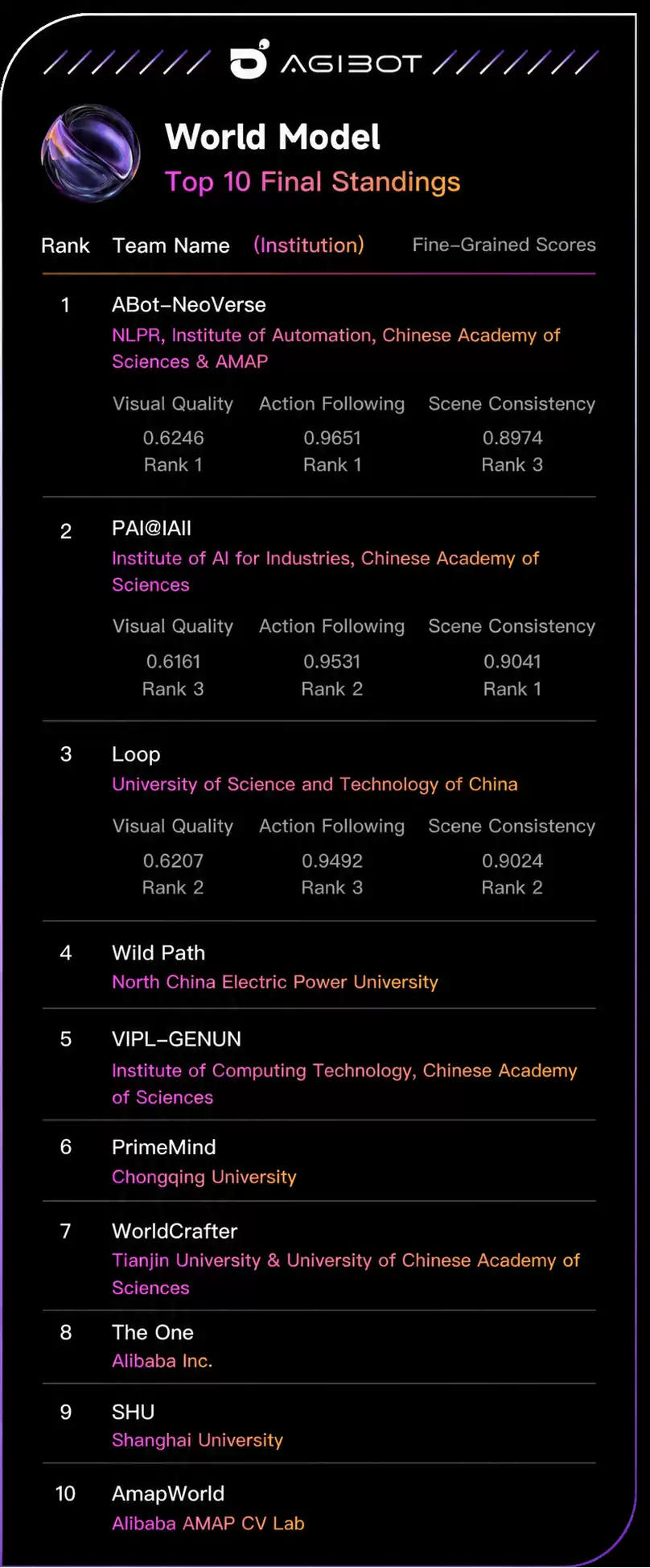 AGIBOT

World Model
Top 10 Final Standings

Rank Team Name (Institution) Fine-Grained Scores

1 ABot-NeoVerse
NLPR, Institute of Automation, Chinese Academy of Sciences & AMAP

| Visual Quality | Action Following | Scene Consistency |
|---|---|---|
| 0.6246 | 0.9651 | 0.8974 |
| Rank 1 | Rank 1 | Rank 3 |

2 PAI@IAII
Institute of AI for Industries, Chinese Academy of Sciences

| Visual Quality | Action Following | Scene Consistency |
|---|---|---|
| 0.6161 | 0.9531 | 0.9041 |
| Rank 3 | Rank 2 | Rank 1 |

3 Loop
University of Science and Technology of China

| Visual Quality | Action Following | Scene Consistency |
|---|---|---|
| 0.6207 | 0.9492 | 0.9024 |
| Rank 2 | Rank 3 | Rank 2 |

4 Wild Path
North China Electric Power University

5 VIPL-GENUN
Institute of Computing Technology, Chinese Academy of Sciences

6 PrimeMind
Chongqing University

7 WorldCrafter
Tianjin University & University of Chinese Academy of Sciences

8 The One
Alibaba Inc.

9 SHU
Shanghai University

10 AmapWorld
Alibaba AMAP CV Lab